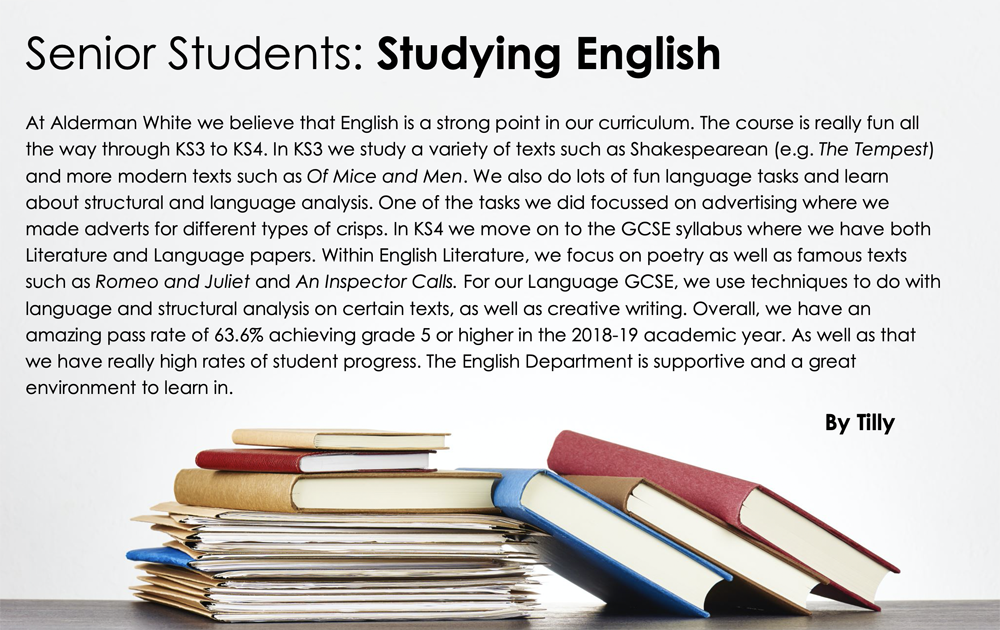 Senior Students: Studying English

At Alderman White we believe that English is a strong point in our curriculum. The course is really fun all the way through KS3 to KS4. In KS3 we study a variety of texts such as Shakespearean (e.g. The Tempest) and more modern texts such as Of Mice and Men. We also do lots of fun language tasks and learn about structural and language analysis. One of the tasks we did focussed on advertising where we made adverts for different types of crisps. In KS4 we move on to the GCSE syllabus where we have both Literature and Language papers. Within English Literature, we focus on poetry as well as famous texts such as Romeo and Juliet and An Inspector Calls. For our Language GCSE, we use techniques to do with language and structural analysis on certain texts, as well as creative writing. Overall, we have an amazing pass rate of 63.6% achieving grade 5 or higher in the 2018-19 academic year. As well as that we have really high rates of student progress. The English Department is supportive and a great environment to learn in.

By Tilly